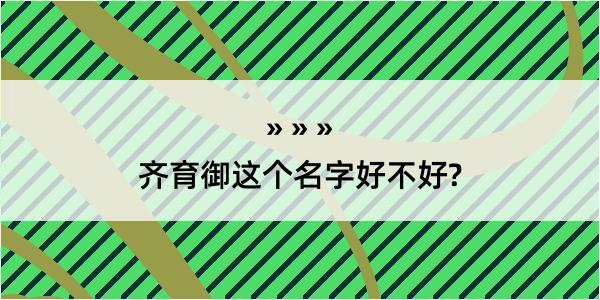 » » »
齐育御这个名字好不好?